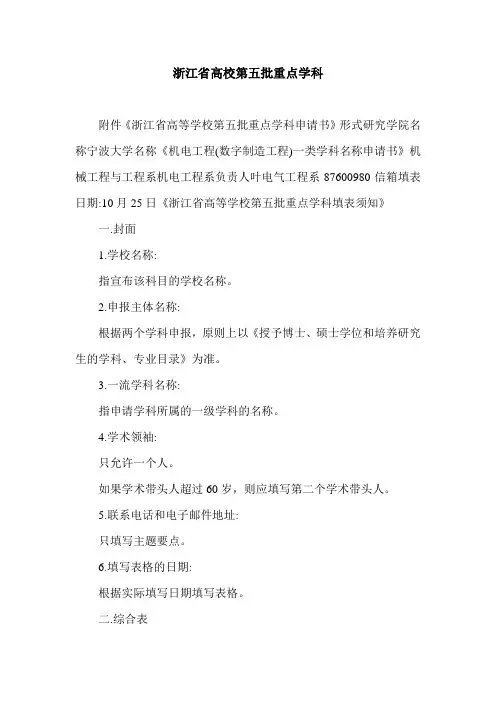 浙江省高校第五批重点学科

附件《浙江省高等学校第五批重点学科申请书》形式研究学院名称宁波大学名称《机电工程(数字制造工程)一类学科名称申请书》机械工程与工程系机电工程系负责人叶电气工程系 87600980 信箱填表日期:10 月 25 日《浙江省高等学校第五批重点学科填表须知》

一.封面

1.学校名称:

指宣布该科目的学校名称。

2.申报主体名称:

根据两个学科申报，原则上以《授予博士、硕士学位和培养研究生的学科、专业目录》为准。

3.一流学科名称:

指申请学科所属的一级学科的名称。

4.学术领袖:

只允许一个人。

如果学术带头人超过 60 岁，则应填写第二个学术带头人。

5.联系电话和电子邮件地址:

只填写主题要点。

6.填写表格的日期:

根据实际填写日期填写表格。

二.综合表